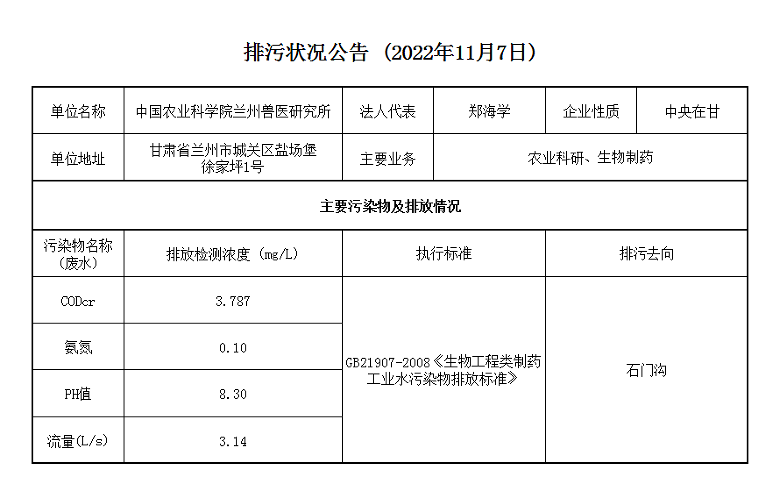 排污状况公告（2022年11月7日）

| 单位名称 | 中国农业科学院兰州兽医研究所 | 法人代表 | 郑海学 | 企业性质 | 中央在甘 |
|---|---|---|---|---|---|
| 单位地址 | 甘肃省兰州市城关区盐场堡徐家坪1号 | 主要业务 | 农业科研、生物制药 | | |
| 主要污染物及排放情况 | | | | | |
| 污染物名称（废水） | 排放检测浓度（mg/L） | 执行标准 | | 排污去向 | |
| CODcr | 3.787 | GB21907-2008《生物工程类制药工业水污染物排放标准》 | | 石门沟 | |
| 氨氮 | 0.10 | | | | |
| PH值 | 8.30 | | | | |
| 流量(L/s) | 3.14 | | | | |